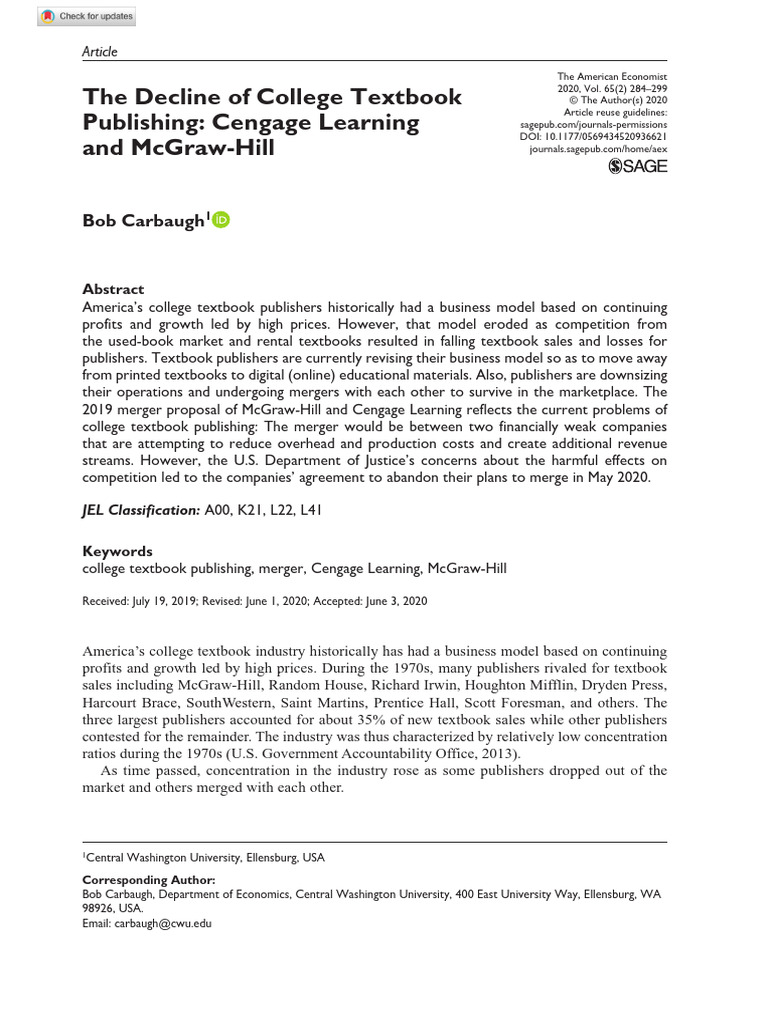 Check for updates

Article

The Decline of College Textbook Publishing: Cengage Learning and McGraw-Hill

The American Economist
2020, Vol. 65(2) 284–299
© The Author(s) 2020
Article reuse guidelines:
sagepub.com/journals-permissions
DOI: 10.1177/0569434520936621
journals.sagepub.com/home/aex

SAGE

Bob Carbaugh$^1$

Abstract
America's college textbook publishers historically had a business model based on continuing profits and growth led by high prices. However, that model eroded as competition from the used-book market and rental textbooks resulted in falling textbook sales and losses for publishers. Textbook publishers are currently revising their business model so as to move away from printed textbooks to digital (online) educational materials. Also, publishers are downsizing their operations and undergoing mergers with each other to survive in the marketplace. The 2019 merger proposal of McGraw-Hill and Cengage Learning reflects the current problems of college textbook publishing: The merger would be between two financially weak companies that are attempting to reduce overhead and production costs and create additional revenue streams. However, the U.S. Department of Justice's concerns about the harmful effects on competition led to the companies' agreement to abandon their plans to merge in May 2020.

JEL Classification: A00, K21, L22, L41

Keywords
college textbook publishing, merger, Cengage Learning, McGraw-Hill

Received: July 19, 2019; Revised: June 1, 2020; Accepted: June 3, 2020

America's college textbook industry historically has had a business model based on continuing profits and growth led by high prices. During the 1970s, many publishers rivaled for textbook sales including McGraw-Hill, Random House, Richard Irwin, Houghton Mifflin, Dryden Press, Harcourt Brace, SouthWestern, Saint Martins, Prentice Hall, Scott Foresman, and others. The three largest publishers accounted for about 35% of new textbook sales while other publishers contested for the remainder. The industry was thus characterized by relatively low concentration ratios during the 1970s (U.S. Government Accountability Office, 2013).

As time passed, concentration in the industry rose as some publishers dropped out of the market and others merged with each other.

$^1$Central Washington University, Ellensburg, USA

Corresponding Author:
Bob Carbaugh, Department of Economics, Central Washington University, 400 East University Way, Ellensburg, WA 98926, USA.
Email: carbaugh@cwu.edu